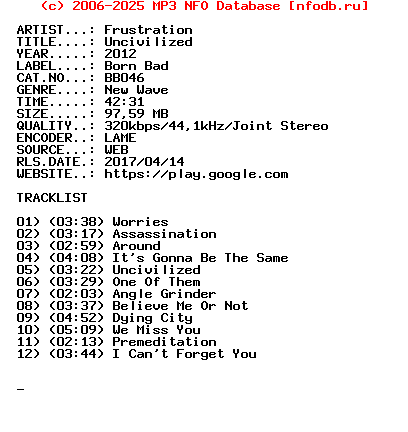 (c) 2006-2025 MP3 NFO Database [nfodb.ru]

ARTIST...: Frustration
TITLE....: Uncivilized
YEAR.....: 2012
LABEL....: Born Bad
CAT.NO...: BB046
GENRE....: New Wave
TIME.....: 42:31
SIZE.....: 97,59 MB
QUALITY..: 320kbps/44,1kHz/Joint Stereo
ENCODER..: LAME
SOURCE...: WEB
RLS.DATE.: 2017/04/14
WEBSITE..: https://play.google.com

TRACKLIST

01) (03:38) Worries
02) (03:17) Assassination
03) (02:59) Around
04) (04:08) It's Gonna Be The Same
05) (03:22) Uncivilized
06) (03:29) One Of Them
07) (02:03) Angle Grinder
08) (03:37) Believe Me Or Not
09) (04:52) Dying City
10) (05:09) We Miss You
11) (02:13) Premeditation
12) (03:44) I Can't Forget You

_